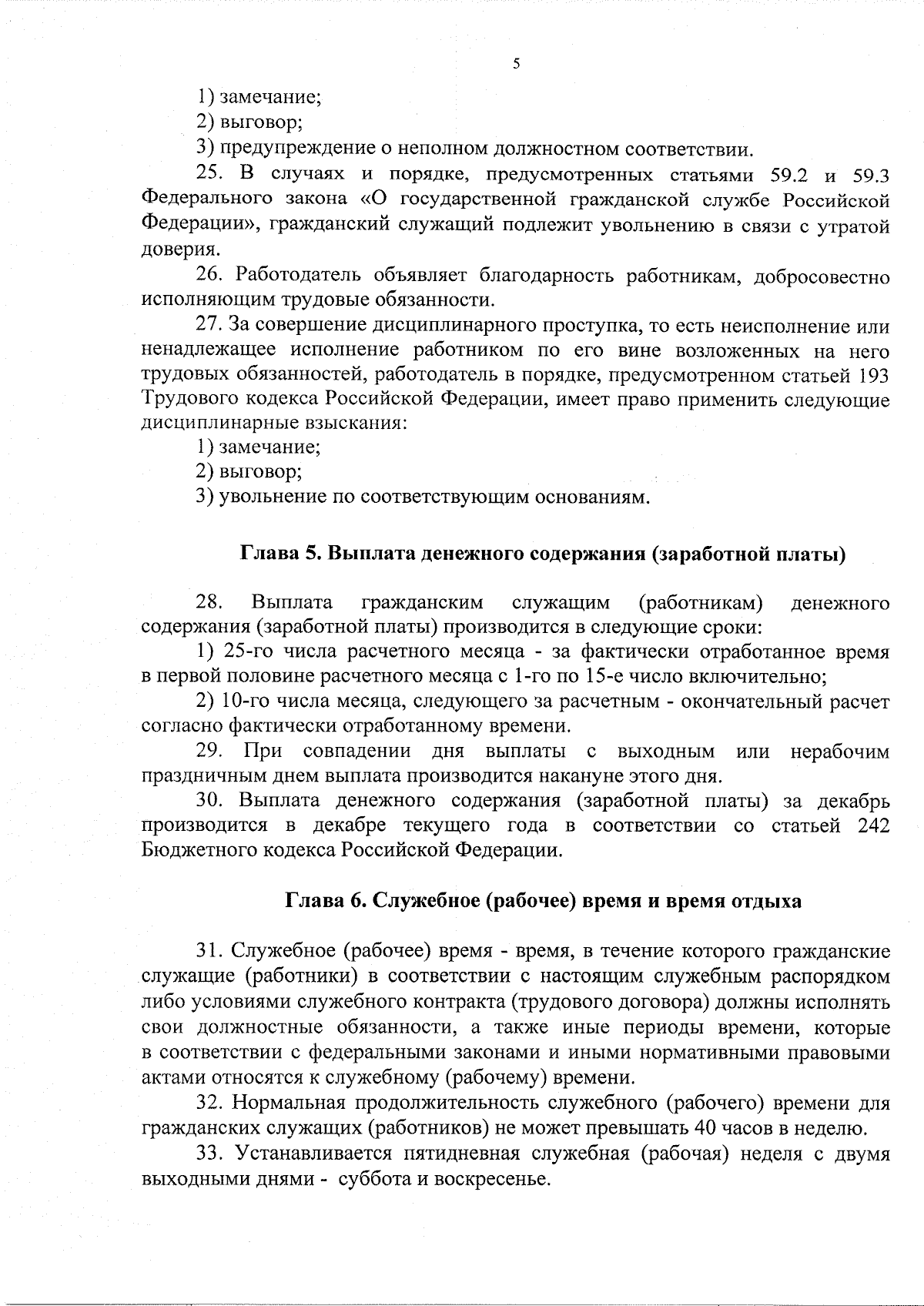 5

1) замечание;

2) выговор;

3) предупреждение о неполном должностном соответствии.

25. В случаях и порядке, предусмотренных статьями 59.2 и 59.3 Федерального закона «О государственной гражданской службе Российской Федерации», гражданский служащий подлежит увольнению в связи с утратой доверия.

26. Работодатель объявляет благодарность работникам, добросовестно исполняющим трудовые обязанности.

27. За совершение дисциплинарного проступка, то есть неисполнение или ненадлежащее исполнение работником по его вине возложенных на него трудовых обязанностей, работодатель в порядке, предусмотренном статьей 193 Трудового кодекса Российской Федерации, имеет право применить следующие дисциплинарные взыскания:

1) замечание;

2) выговор;

3) увольнение по соответствующим основаниям.

Глава 5. Выплата денежного содержания (заработной платы)

28. Выплата гражданским служащим (работникам) денежного содержания (заработной платы) производится в следующие сроки:

1) 25-го числа расчетного месяца - за фактически отработанное время в первой половине расчетного месяца с 1-го по 15-е число включительно;

2) 10-го числа месяца, следующего за расчетным - окончательный расчет согласно фактически отработанному времени.

29. При совпадении дня выплаты с выходным или нерабочим праздничным днем выплата производится накануне этого дня.

30. Выплата денежного содержания (заработной платы) за декабрь производится в декабре текущего года в соответствии со статьей 242 Бюджетного кодекса Российской Федерации.

Глава 6. Служебное (рабочее) время и время отдыха

31. Служебное (рабочее) время - время, в течение которого гражданские служащие (работники) в соответствии с настоящим служебным распорядком либо условиями служебного контракта (трудового договора) должны исполнять свои должностные обязанности, а также иные периоды времени, которые в соответствии с федеральными законами и иными нормативными правовыми актами относятся к служебному (рабочему) времени.

32. Нормальная продолжительность служебного (рабочего) времени для гражданских служащих (работников) не может превышать 40 часов в неделю.

33. Устанавливается пятидневная служебная (рабочая) неделя с двумя выходными днями - суббота и воскресенье.